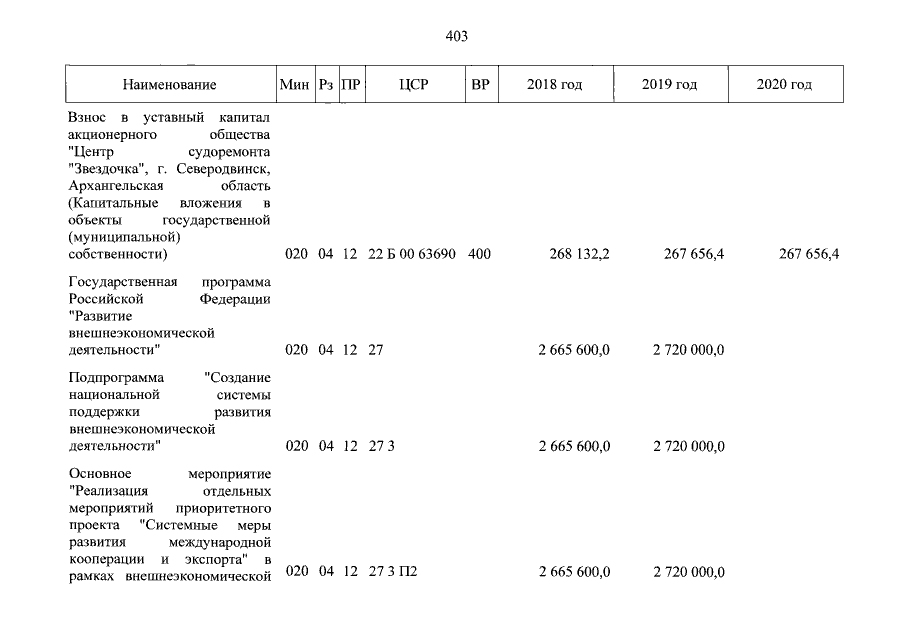 403

| Наименование | Мин | Рз | ПР | ЦСР | ВР | 2018 год | 2019 год | 2020 год |
|---|---|---|---|---|---|---|---|---|
| Взнос в уставный капитал акционерного общества "Центр судоремонта "Звездочка", г. Северодвинск, Архангельская область (Капитальные вложения в объекты государственной (муниципальной) собственности) | 020 | 04 | 12 | 22 Б 00 63690 | 400 | 268 132,2 | 267 656,4 | 267 656,4 |
| Государственная программа Российской Федерации "Развитие внешнеэкономической деятельности" | 020 | 04 | 12 | 27 | | 2 665 600,0 | 2 720 000,0 | |
| Подпрограмма "Создание национальной системы поддержки развития внешнеэкономической деятельности" | 020 | 04 | 12 | 27 3 | | 2 665 600,0 | 2 720 000,0 | |
| Основное мероприятие "Реализация отдельных мероприятий приоритетного проекта "Системные меры развития международной кооперации и экспорта" в рамках внешнеэкономической | 020 | 04 | 12 | 27 3 П2 | | 2 665 600,0 | 2 720 000,0 | |